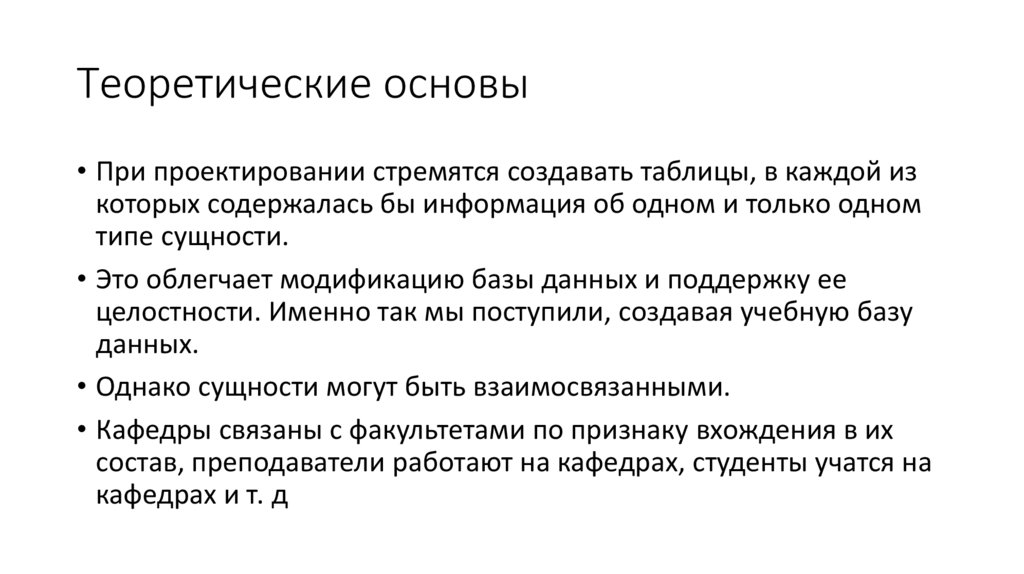 Теоретические основы

• При проектировании стремятся создавать таблицы, в каждой из которых содержалась бы информация об одном и только одном типе сущности.

• Это облегчает модификацию базы данных и поддержку ее целостности. Именно так мы поступили, создавая учебную базу данных.

• Однако сущности могут быть взаимосвязанными.

• Кафедры связаны с факультетами по признаку вхождения в их состав, преподаватели работают на кафедрах, студенты учатся на кафедрах и т. д